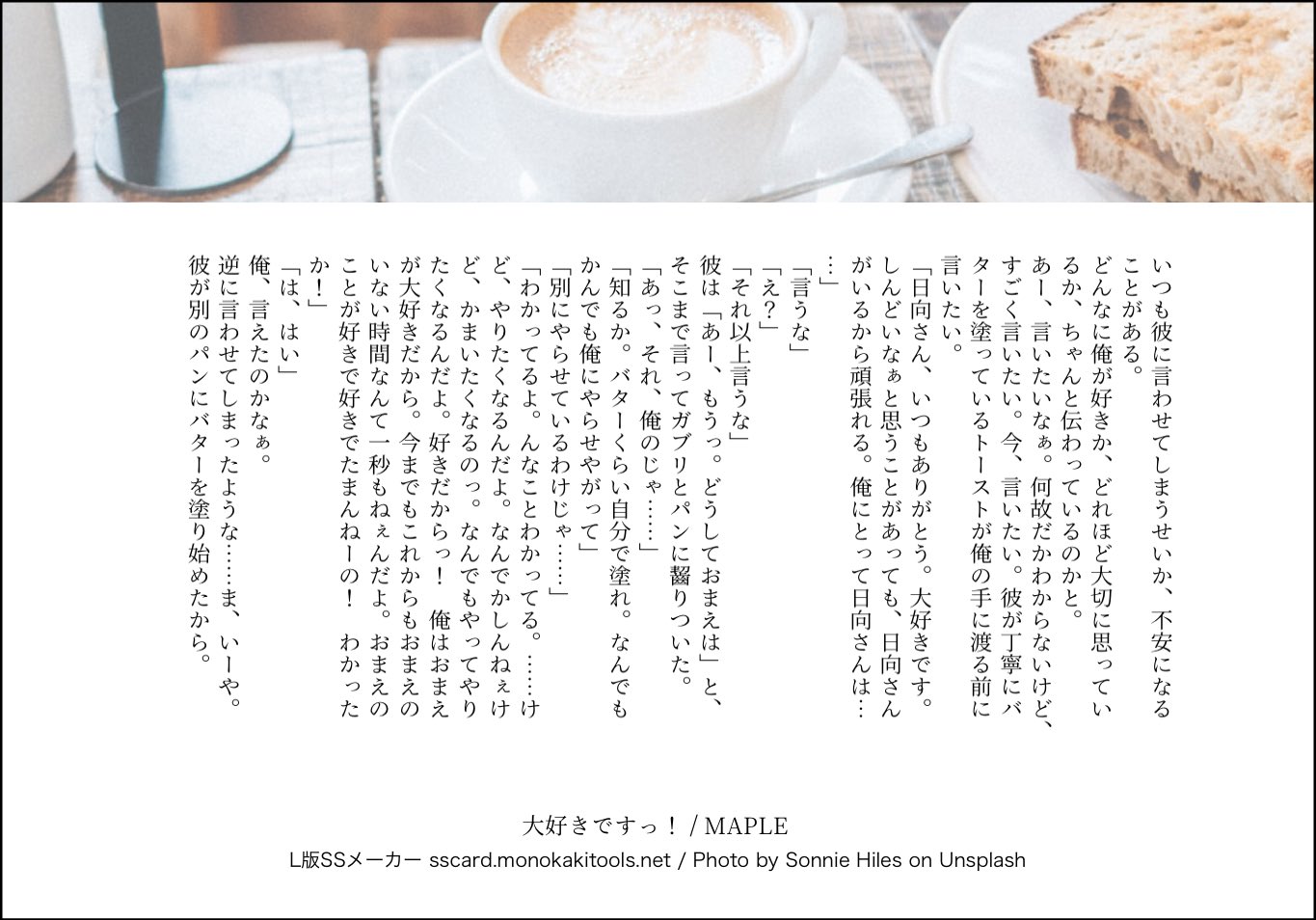 いつも彼に言わせてしまうせいか、不安になることがある。
どんなに俺が好きか、どれほど大切に思っているか、ちゃんと伝わっているのかと。
あー、言いたいなぁ。何故だかわからないけど、すごく言いたい。今、言いたい。彼が丁寧にバターを塗っているトーストが俺の手に渡る前に言いたい。
「日向さん、いつもありがとう。大好きです。しんどいなぁと思うことがあっても、日向さんがいるから頑張れる。俺にとって日向さんは……」
「言うな」
「え？」
「それ以上言うな」
彼は「あー、もうっ。どうしておまえは」と、そこまで言ってガブリとパンに齧りついた。
「あっ、それ、俺のじゃ……」
「知るか。バターくらい自分で塗れ。なんでもかんでも俺にやらせやがって」
「別にやらせているわけじゃ……」
「わかってるよ。んなことわかってる。……けど、やりたくなるんだよ。なんでかしんねぇけど、かまいたくなるのっ。なんでもやってやりたくなるんだよ。好きだからっ！　俺はおまえが大好きだから。今までもこれからもおまえのいない時間なんて一秒もねぇんだよ。おまえのことが好きで好きでたまんねーの！　わかったか！」
「は、はい」
俺、言えたのかなぁ。
逆に言わせてしまったような……ま、いーや。
彼が別のパンにバターを塗り始めたから。

大好きですっ！ / MAPLE
L版SSメーカー sscard.monokakitools.net / Photo by Sonnie Hiles on Unsplash